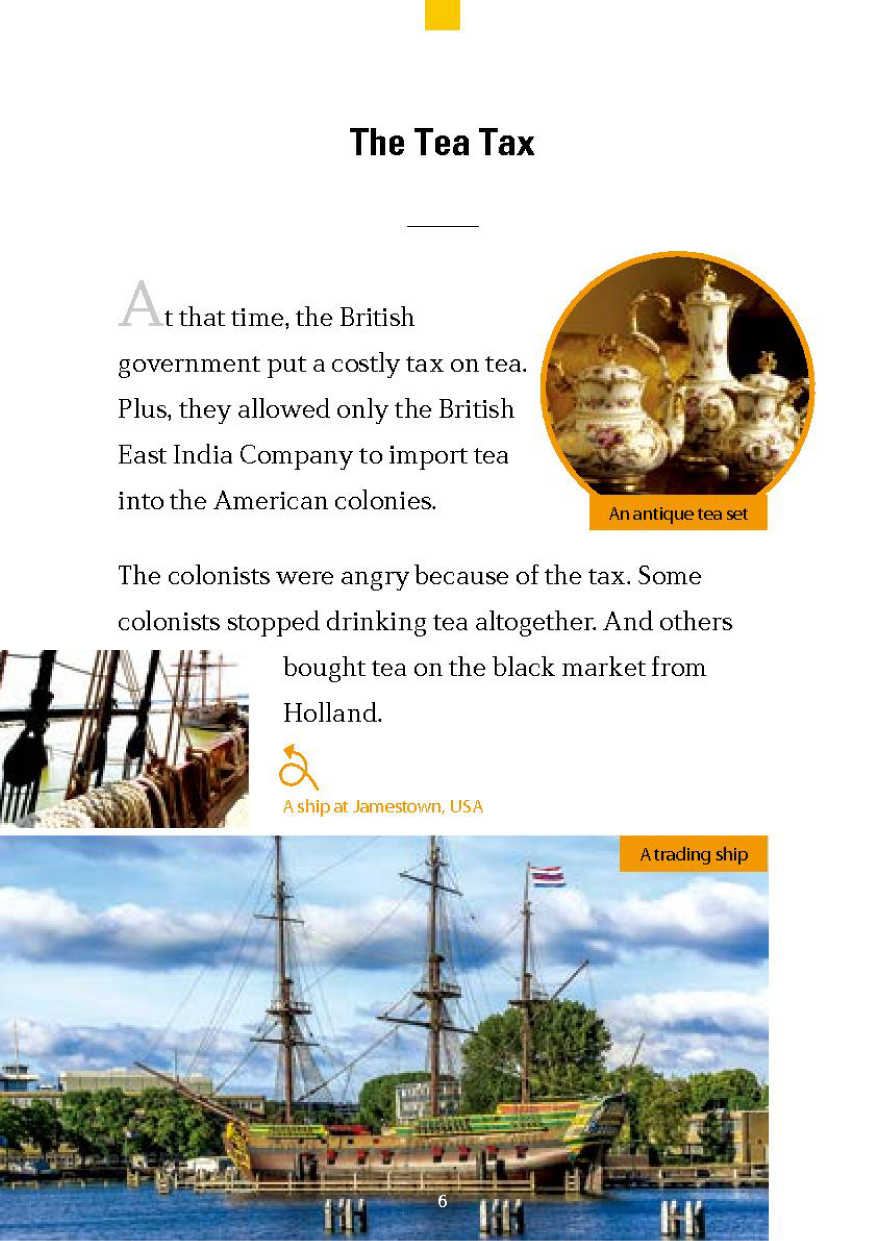 The Tea Tax

At that time, the British government put a costly tax on tea. Plus, they allowed only the British East India Company to import tea into the American colonies.

An antique tea set

The colonists were angry because of the tax. Some colonists stopped drinking tea altogether. And others bought tea on the black market from Holland.

A ship at Jamestown, USA

A trading ship

6